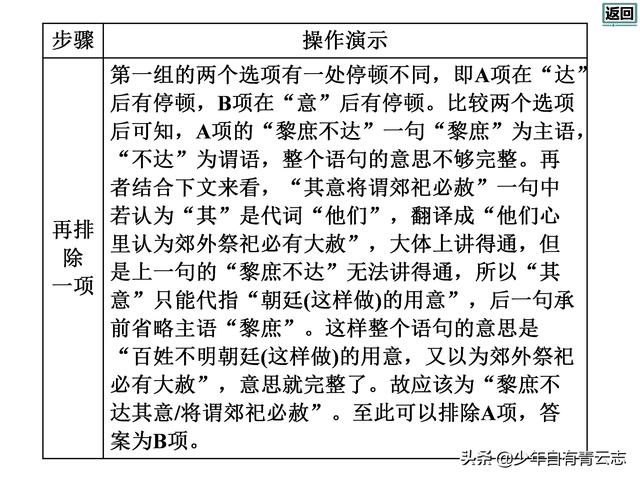 返回

| 步骤 | 操作演示 |
|---|---|
| 再排除一项 | 第一组的两个选项有一处停顿不同，即A项在“达”后有停顿，B项在“意”后有停顿。比较两个选项后可知，A项的“黎庶不达”一句“黎庶”为主语，“不达”为谓语，整个语句的意思不够完整。再者结合下文来看，“其意将谓郊祀必赦”一句中若认为“其”是代词“他们”，翻译成“他们心里认为郊外祭祀必有大赦”，大体上讲得通，但是上一句的“黎庶不达”无法讲得通，所以“其意”只能代指“朝廷(这样做)的用意”，后一句承前省略主语“黎庶”。这样整个语句的意思是“百姓不明朝廷(这样做)的用意，又以为郊外祭祀必有大赦”，意思就完整了。故应该为“黎庶不达其意/将谓郊祀必赦”。至此可以排除A项，答案为B项。 |

头条 @少年自有青云志